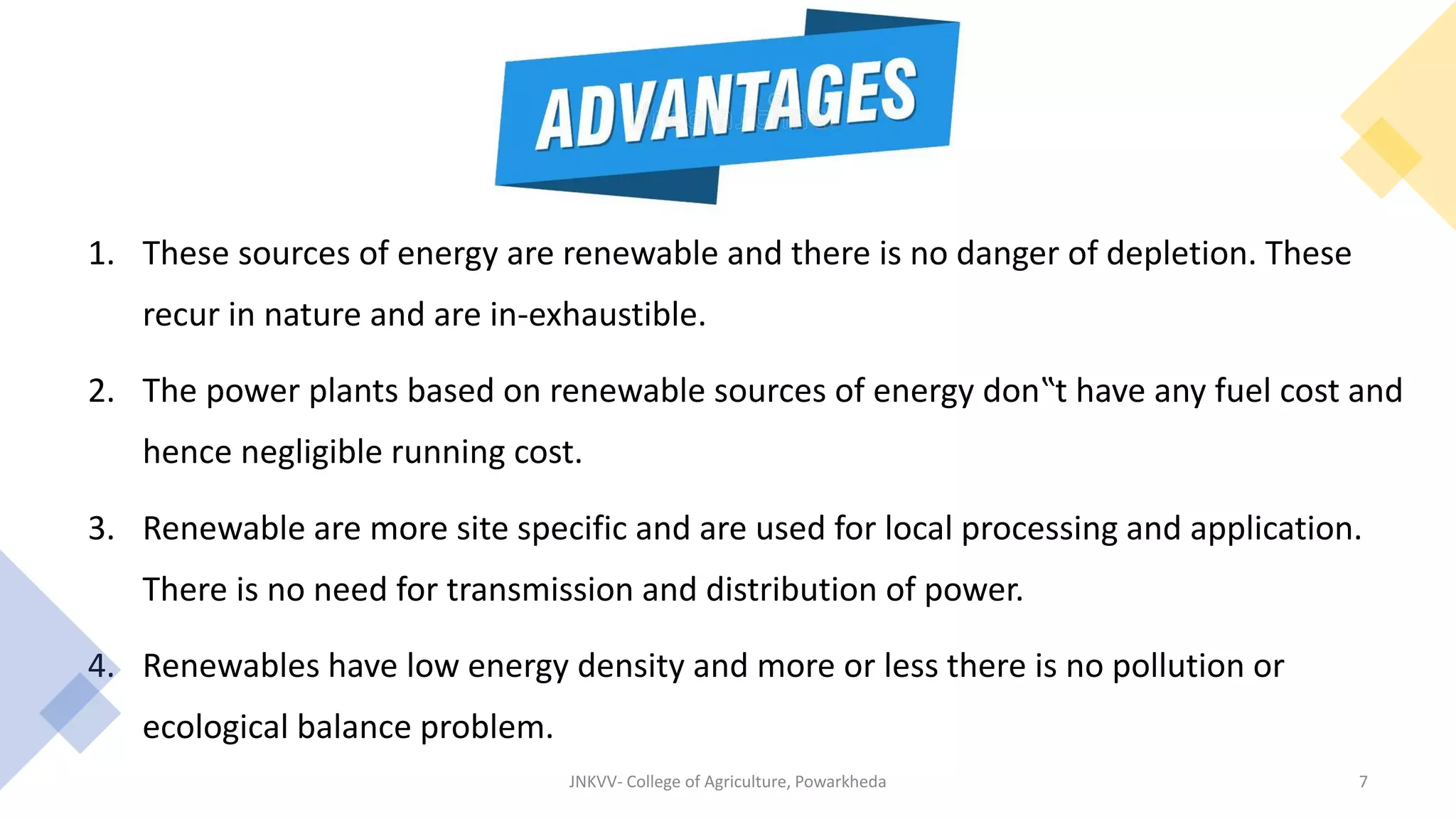 ADVANTAGES

1. These sources of energy are renewable and there is no danger of depletion. These recur in nature and are in-exhaustible.

2. The power plants based on renewable sources of energy don‟t have any fuel cost and hence negligible running cost.

3. Renewable are more site specific and are used for local processing and application. There is no need for transmission and distribution of power.

4. Renewables have low energy density and more or less there is no pollution or ecological balance problem.

JNKVV- College of Agriculture, Powarkheda

7